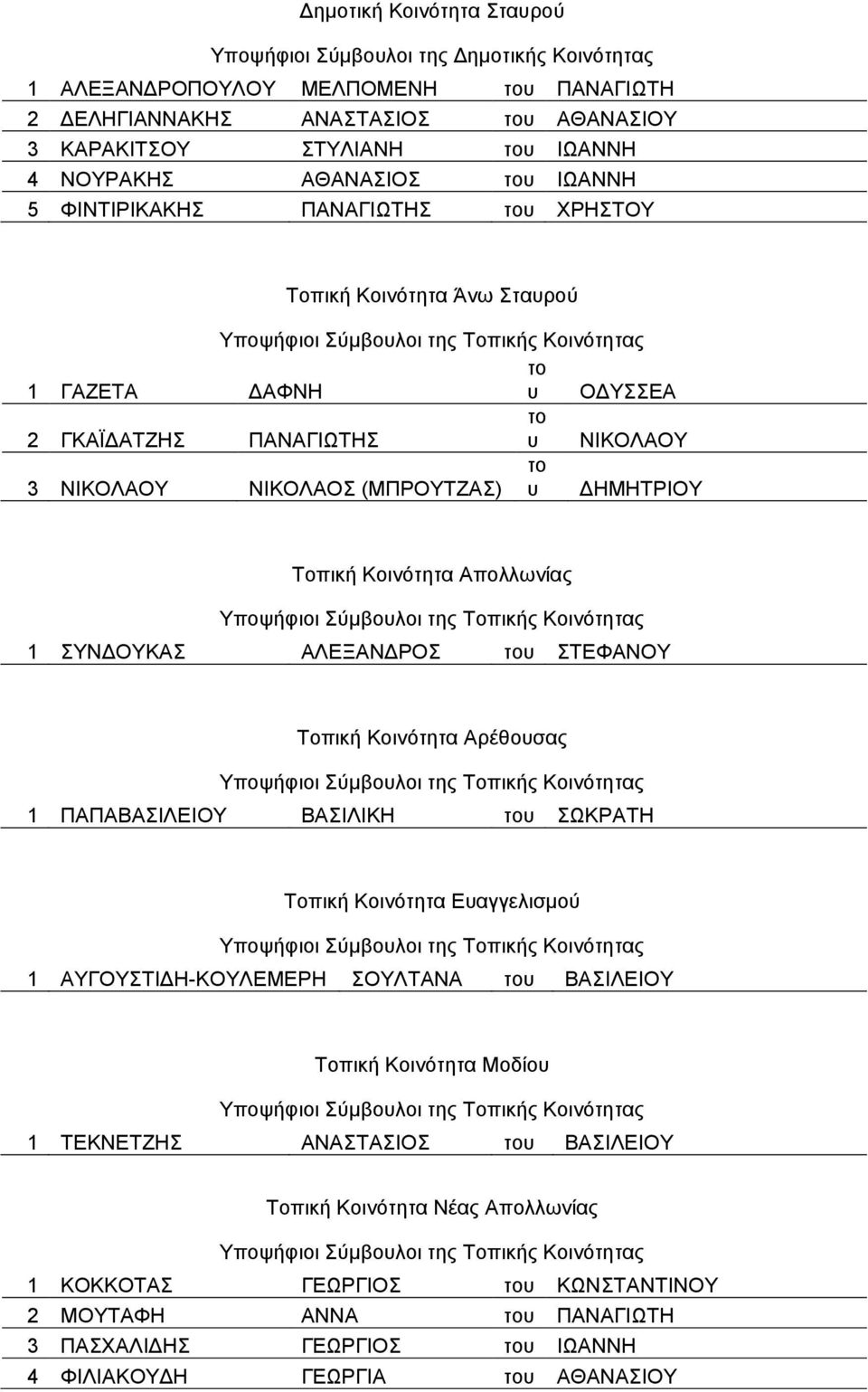 Δημοτική Κοινότητα Σταυρού

Υποψήφιοι Σύμβουλοι της Δημοτικής Κοινότητας

| | | | | |
|---|---|---|---|---|
| 1 | ΑΛΕΞΑΝΔΡΟΠΟΥΛΟΥ | ΜΕΛΠΟΜΕΝΗ | του | ΠΑΝΑΓΙΩΤΗ |
| 2 | ΔΕΛΗΓΙΑΝΝΑΚΗΣ | ΑΝΑΣΤΑΣΙΟΣ | του | ΑΘΑΝΑΣΙΟΥ |
| 3 | ΚΑΡΑΚΙΤΣΟΥ | ΣΤΥΛΙΑΝΗ | του | ΙΩΑΝΝΗ |
| 4 | ΝΟΥΡΑΚΗΣ | ΑΘΑΝΑΣΙΟΣ | του | ΙΩΑΝΝΗ |
| 5 | ΦΙΝΤΙΡΙΚΑΚΗΣ | ΠΑΝΑΓΙΩΤΗΣ | του | ΧΡΗΣΤΟΥ |

Τοπική Κοινότητα Άνω Σταυρού

Υποψήφιοι Σύμβουλοι της Τοπικής Κοινότητας

| | | | | |
|---|---|---|---|---|
| 1 | ΓΑΖΕΤΑ | ΔΑΦΝΗ | του | ΟΔΥΣΣΕΑ |
| 2 | ΓΚΑΪΔΑΤΖΗΣ | ΠΑΝΑΓΙΩΤΗΣ | του | ΝΙΚΟΛΑΟΥ |
| 3 | ΝΙΚΟΛΑΟΥ | ΝΙΚΟΛΑΟΣ (ΜΠΡΟΥΤΖΑΣ) | του | ΔΗΜΗΤΡΙΟΥ |

Τοπική Κοινότητα Απολλωνίας

Υποψήφιοι Σύμβουλοι της Τοπικής Κοινότητας

| | | | | |
|---|---|---|---|---|
| 1 | ΣΥΝΔΟΥΚΑΣ | ΑΛΕΞΑΝΔΡΟΣ | του | ΣΤΕΦΑΝΟΥ |

Τοπική Κοινότητα Αρέθουσας

Υποψήφιοι Σύμβουλοι της Τοπικής Κοινότητας

| | | | | |
|---|---|---|---|---|
| 1 | ΠΑΠΑΒΑΣΙΛΕΙΟΥ | ΒΑΣΙΛΙΚΗ | του | ΣΩΚΡΑΤΗ |

Τοπική Κοινότητα Ευαγγελισμού

Υποψήφιοι Σύμβουλοι της Τοπικής Κοινότητας

| | | | | |
|---|---|---|---|---|
| 1 | ΑΥΓΟΥΣΤΙΔΗ-ΚΟΥΛΕΜΕΡΗ | ΣΟΥΛΤΑΝΑ | του | ΒΑΣΙΛΕΙΟΥ |

Τοπική Κοινότητα Μοδίου

Υποψήφιοι Σύμβουλοι της Τοπικής Κοινότητας

| | | | | |
|---|---|---|---|---|
| 1 | ΤΕΚΝΕΤΖΗΣ | ΑΝΑΣΤΑΣΙΟΣ | του | ΒΑΣΙΛΕΙΟΥ |

Τοπική Κοινότητα Νέας Απολλωνίας

Υποψήφιοι Σύμβουλοι της Τοπικής Κοινότητας

| | | | | |
|---|---|---|---|---|
| 1 | ΚΟΚΚΟΤΑΣ | ΓΕΩΡΓΙΟΣ | του | ΚΩΝΣΤΑΝΤΙΝΟΥ |
| 2 | ΜΟΥΤΑΦΗ | ΑΝΝΑ | του | ΠΑΝΑΓΙΩΤΗ |
| 3 | ΠΑΣΧΑΛΙΔΗΣ | ΓΕΩΡΓΙΟΣ | του | ΙΩΑΝΝΗ |
| 4 | ΦΙΛΙΑΚΟΥΔΗ | ΓΕΩΡΓΙΑ | του | ΑΘΑΝΑΣΙΟΥ |